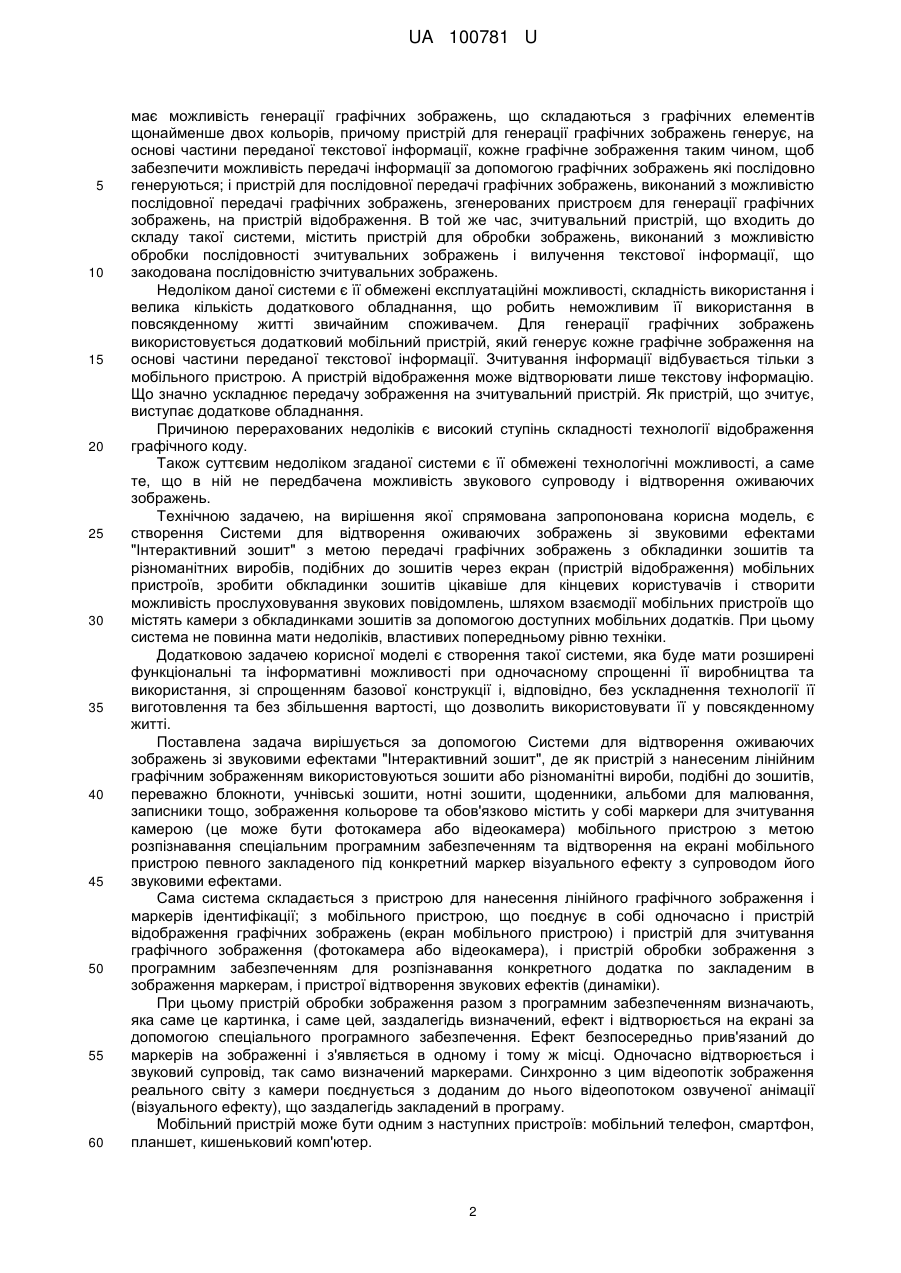 UA 100781 U

має можливість генерації графічних зображень, що складаються з графічних елементів щонайменше двох кольорів, причому пристрій для генерації графічних зображень генерує, на основі частини переданої текстової інформації, кожне графічне зображення таким чином, щоб забезпечити можливість передачі інформації за допомогою графічних зображень які послідовно генеруються; і пристрій для послідовної передачі графічних зображень, виконаний з можливістю послідовної передачі графічних зображень, згенерованих пристроєм для генерації графічних зображень, на пристрій відображення. В той же час, зчитувальний пристрій, що входить до складу такої системи, містить пристрій для обробки зображень, виконаний з можливістю обробки послідовності зчитувальних зображень і вилучення текстової інформації, що закодована послідовністю зчитувальних зображень.

Недоліком даної системи є її обмежені експлуатаційні можливості, складність використання і велика кількість додаткового обладнання, що робить неможливим її використання в повсякденному житті звичайним споживачем. Для генерації графічних зображень використовується додатковий мобільний пристрій, який генерує кожне графічне зображення на основі частини переданої текстової інформації. Зчитування інформації відбувається тільки з мобільного пристрою. А пристрій відображення може відтворювати лише текстову інформацію. Що значно ускладнює передачу зображення на зчитувальний пристрій. Як пристрій, що зчитує, виступає додаткове обладнання.

Причиною перерахованих недоліків є високий ступінь складності технології відображення графічного коду.

Також суттєвим недоліком згаданої системи є її обмежені технологічні можливості, а саме те, що в ній не передбачена можливість звукового супроводу і відтворення оживаючих зображень.

Технічною задачею, на вирішення якої спрямована запропонована корисна модель, є створення Системи для відтворення оживаючих зображень зі звуковими ефектами "Інтерактивний зошит" з метою передачі графічних зображень з обкладинки зошитів та різноманітних виробів, подібних до зошитів через екран (пристрій відображення) мобільних пристроїв, зробити обкладинки зошитів цікавіше для кінцевих користувачів і створити можливість прослуховування звукових повідомлень, шляхом взаємодії мобільних пристроїв що містять камери з обкладинками зошитів за допомогою доступних мобільних додатків. При цьому система не повинна мати недоліків, властивих попередньому рівню техніки.

Додатковою задачею корисної моделі є створення такої системи, яка буде мати розширені функціональні та інформативні можливості при одночасному спрощенні її виробництва та використання, зі спрощенням базової конструкції і, відповідно, без ускладнення технології її виготовлення та без збільшення вартості, що дозволить використовувати її у повсякденному житті.

Поставлена задача вирішується за допомогою Системи для відтворення оживаючих зображень зі звуковими ефектами "Інтерактивний зошит", де як пристрій з нанесеним лінійним графічним зображенням використовуються зошити або різноманітні вироби, подібні до зошитів, переважно блокноти, учнівські зошити, нотні зошити, щоденники, альбоми для малювання, записники тощо, зображення кольорове та обов'язково містить у собі маркери для зчитування камерою (це може бути фотокамера або відеокамера) мобільного пристрою з метою розпізнавання спеціальним програмним забезпеченням та відтворення на екрані мобільного пристрою певного закладеного під конкретний маркер візуального ефекту з супроводом його звуковими ефектами.

Сама система складається з пристрою для нанесення лінійного графічного зображення і маркерів ідентифікації; з мобільного пристрою, що поєднує в собі одночасно і пристрій відображення графічних зображень (екран мобільного пристрою) і пристрій для зчитування графічного зображення (фотокамера або відеокамера), і пристрій обробки зображення з програмним забезпеченням для розпізнавання конкретного додатка по закладеним в зображення маркерам, і пристрої відтворення звукових ефектів (динаміки).

При цьому пристрій обробки зображення разом з програмним забезпеченням визначають, яка саме це картинка, і саме цей, заздалегідь визначений, ефект і відтворюється на екрані за допомогою спеціального програмного забезпечення. Ефект безпосередньо прив'язаний до маркерів на зображенні і з'являється в одному і тому ж місці. Одночасно відтворюється і звуковий супровід, так само визначений маркерами. Синхронно з цим відеопотік зображення реального світу з камери поєднується з доданим до нього відеопотоком озвученої анімації (візуального ефекту), що заздалегідь закладений в програму.

Мобільний пристрій може бути одним з наступних пристроїв: мобільний телефон, смартфон, планшет, кишеньковий комп'ютер.

5
10
15
20
25
30
35
40
45
50
55
60

2